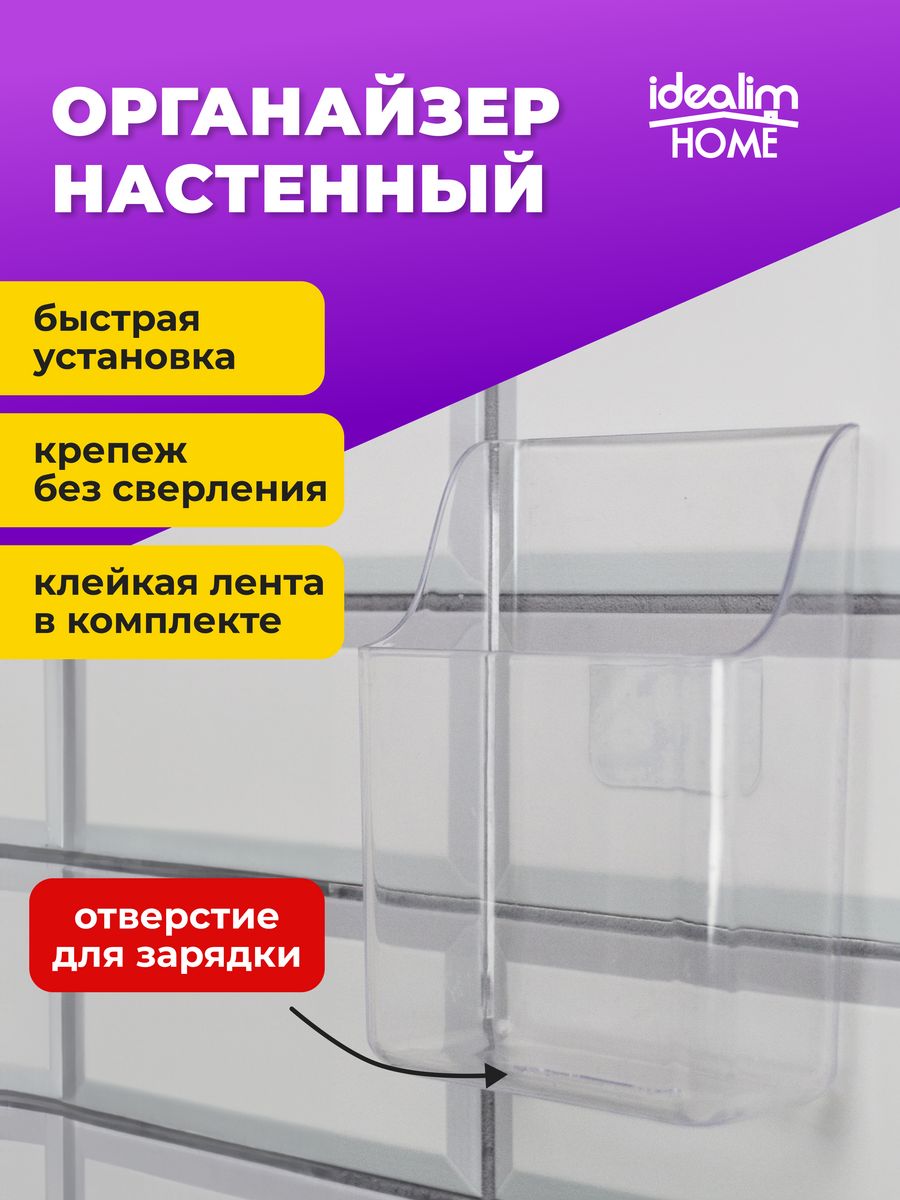 ОРГАНАЙЗЕР НАСТЕННЫЙ

idealim HOME

быстрая установка

крепеж без сверления

клейкая лента в комплекте

отверстие для зарядки